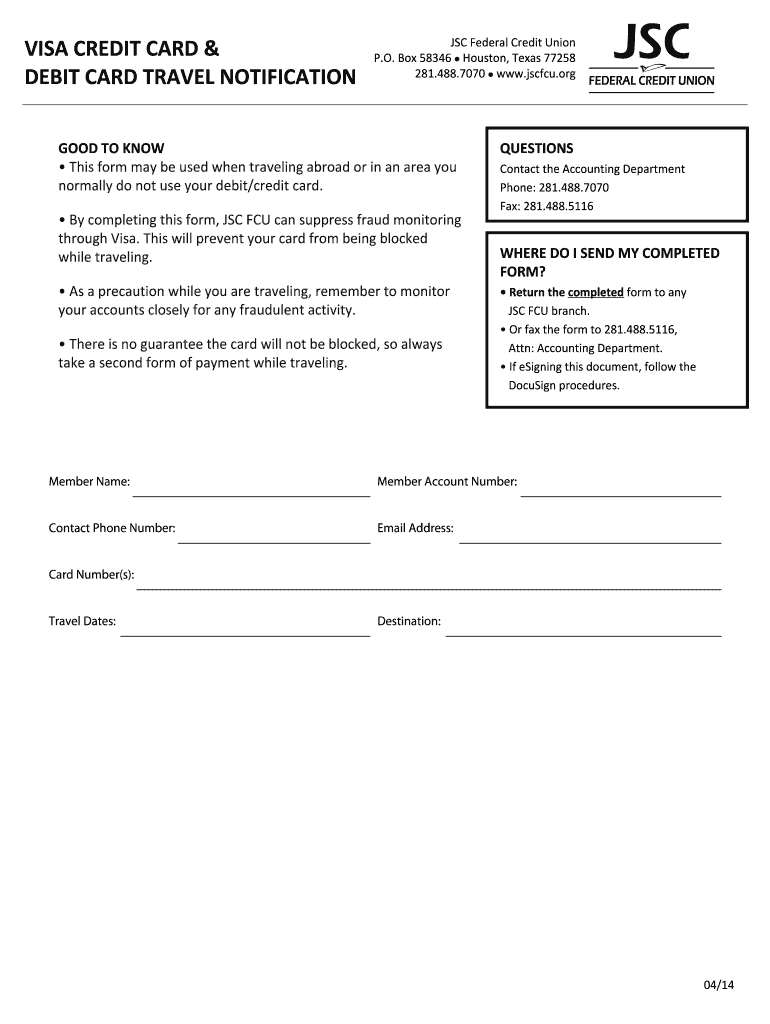 VISA CREDIT CARD &
DEBIT CARD TRAVEL NOTIFICATION

JSC Federal Credit Union
P.O. Box 58346 • Houston, Texas 77258
281.488.7070 • www.jscfcu.org

JSC
FEDERAL CREDIT UNION

GOOD TO KNOW
• This form may be used when traveling abroad or in an area you normally do not use your debit/credit card.

• By completing this form, JSC FCU can suppress fraud monitoring through Visa. This will prevent your card from being blocked while traveling.

• As a precaution while you are traveling, remember to monitor your accounts closely for any fraudulent activity.

• There is no guarantee the card will not be blocked, so always take a second form of payment while traveling.

QUESTIONS
Contact the Accounting Department
Phone: 281.488.7070
Fax: 281.488.5116

WHERE DO I SEND MY COMPLETED FORM?
• Return the completed form to any JSC FCU branch.
• Or fax the form to 281.488.5116, Attn: Accounting Department.
• If eSigning this document, follow the DocuSign procedures.

Member Name:

Member Account Number:

Contact Phone Number:

Email Address:

Card Number(s):

Travel Dates:

Destination:

04/14